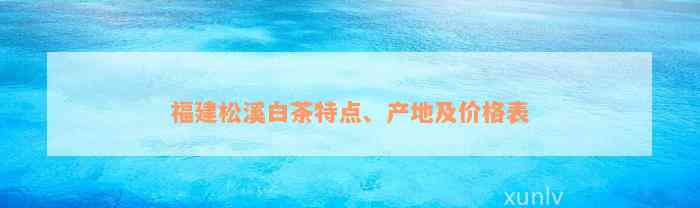 福建松溪白茶特点、产地及价格表

xunlv